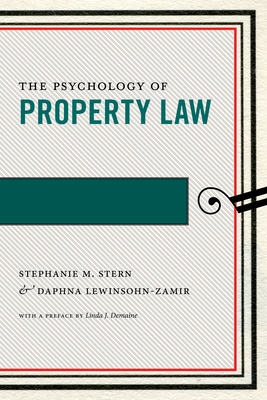 THE PSYCHOLOGY OF
PROPERTY LAW

STEPHANIE M. STERN
& DAPHNA LEWINSOHN-ZAMIR

WITH A PREFACE BY Linda J. Demaine